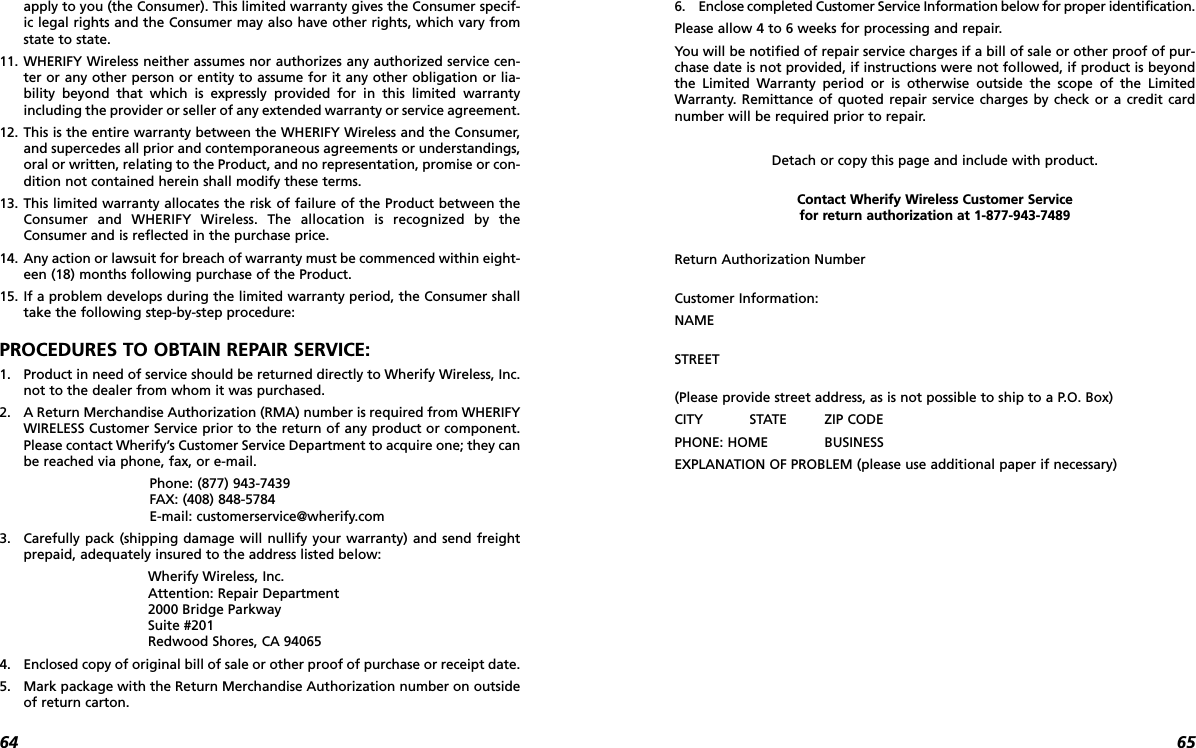 apply to you (the Consumer). This limited warranty gives the Consumer specific legal rights and the Consumer may also have other rights, which vary from state to state.

11. WHERIFY Wireless neither assumes nor authorizes any authorized service center or any other person or entity to assume for it any other obligation or liability beyond that which is expressly provided for in this limited warranty including the provider or seller of any extended warranty or service agreement.

12. This is the entire warranty between the WHERIFY Wireless and the Consumer, and supercedes all prior and contemporaneous agreements or understandings, oral or written, relating to the Product, and no representation, promise or condition not contained herein shall modify these terms.

13. This limited warranty allocates the risk of failure of the Product between the Consumer and WHERIFY Wireless. The allocation is recognized by the Consumer and is reflected in the purchase price.

14. Any action or lawsuit for breach of warranty must be commenced within eighteen (18) months following purchase of the Product.

15. If a problem develops during the limited warranty period, the Consumer shall take the following step-by-step procedure:

PROCEDURES TO OBTAIN REPAIR SERVICE:

1. Product in need of service should be returned directly to Wherify Wireless, Inc. not to the dealer from whom it was purchased.

2. A Return Merchandise Authorization (RMA) number is required from WHERIFY WIRELESS Customer Service prior to the return of any product or component. Please contact Wherify's Customer Service Department to acquire one; they can be reached via phone, fax, or e-mail.

Phone: (877) 943-7439
FAX: (408) 848-5784
E-mail: customerservice@wherify.com

3. Carefully pack (shipping damage will nullify your warranty) and send freight prepaid, adequately insured to the address listed below:

Wherify Wireless, Inc.
Attention: Repair Department
2000 Bridge Parkway
Suite #201
Redwood Shores, CA 94065

4. Enclosed copy of original bill of sale or other proof of purchase or receipt date.

5. Mark package with the Return Merchandise Authorization number on outside of return carton.

64

6. Enclose completed Customer Service Information below for proper identification.

Please allow 4 to 6 weeks for processing and repair.

You will be notified of repair service charges if a bill of sale or other proof of purchase date is not provided, if instructions were not followed, if product is beyond the Limited Warranty period or is otherwise outside the scope of the Limited Warranty. Remittance of quoted repair service charges by check or a credit card number will be required prior to repair.

Detach or copy this page and include with product.

Contact Wherify Wireless Customer Service
for return authorization at 1-877-943-7489

Return Authorization Number

Customer Information:

NAME

STREET

(Please provide street address, as is not possible to ship to a P.O. Box)

CITY STATE ZIP CODE

PHONE: HOME BUSINESS

EXPLANATION OF PROBLEM (please use additional paper if necessary)

65